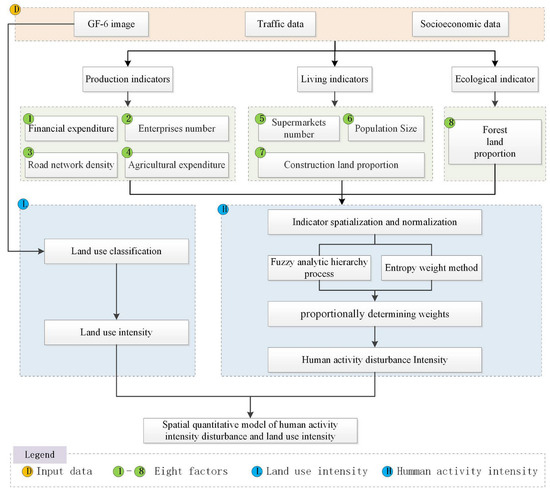 D

GF-6 image

Traffic data

Socioeconomic data

Production indicators

Living indicators

Ecological indicator

1 Financial expenditure

2 Enterprises number

3 Road network density

4 Agricultural expenditure

5 Supermarkets number

6 Population Size

7 Construction land proportion

8 Forest land proportion

L

Land use classification

Land use intensity

H

Indicator spatialization and normalization

Fuzzy analytic hierarchy process

Entropy weight method

proportionally determining weights

Human activity disturbance Intensity

Spatial quantitative model of human activity intensity disturbance and land use intensity

Legend

D Input data

1 - 8 Eight factors

L Land use intensity

H Humman activity intensity